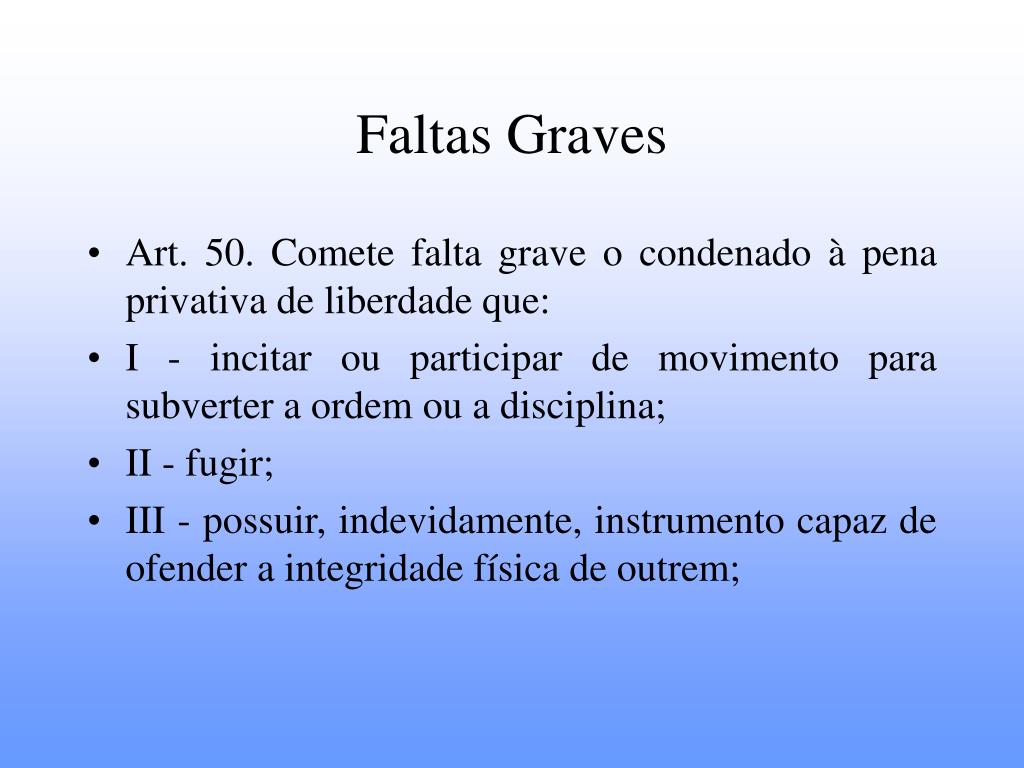 Faltas Graves

• Art. 50. Comete falta grave o condenado à pena privativa de liberdade que:

• I - incitar ou participar de movimento para subverter a ordem ou a disciplina;

• II - fugir;

• III - possuir, indevidamente, instrumento capaz de ofender a integridade física de outrem;